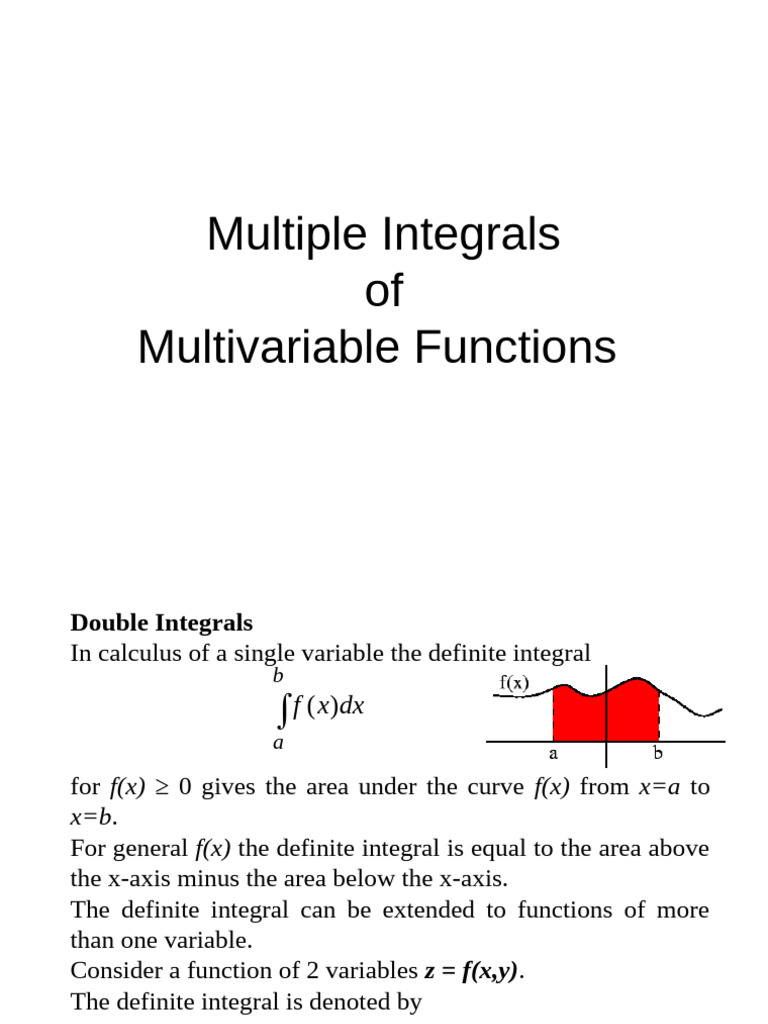 Multiple Integrals
of
Multivariable Functions

Double Integrals

In calculus of a single variable the definite integral

$\int_a^b f(x)dx$

f(x)

a

b

for f(x) ≥ 0 gives the area under the curve f(x) from x=a to x=b.

For general f(x) the definite integral is equal to the area above the x-axis minus the area below the x-axis.

The definite integral can be extended to functions of more than one variable.

Consider a function of 2 variables z = f(x,y).

The definite integral is denoted by